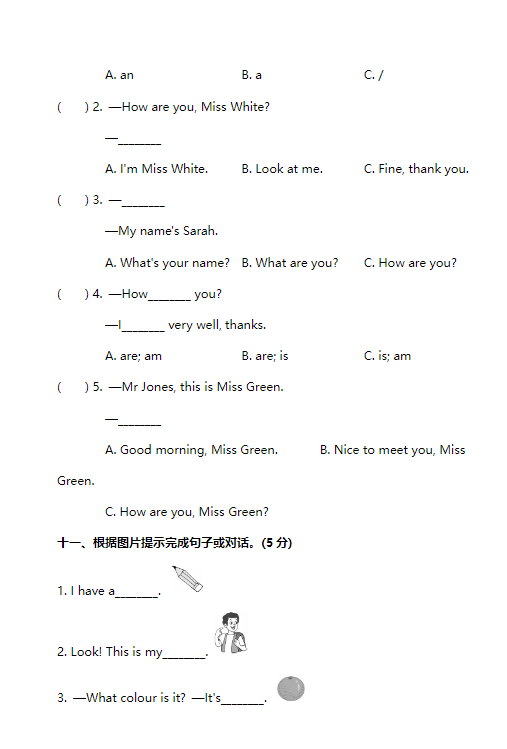 A. an B. a C. /

( ) 2. —How are you, Miss White?

—_______

A. I'm Miss White. B. Look at me. C. Fine, thank you.

( ) 3. —_______

—My name's Sarah.

A. What's your name? B. What are you? C. How are you?

( ) 4. —How_______ you?

—I_______ very well, thanks.

A. are; am B. are; is C. is; am

( ) 5. —Mr Jones, this is Miss Green.

—_______

A. Good morning, Miss Green. B. Nice to meet you, Miss Green.

C. How are you, Miss Green?

十一、根据图片提示完成句子或对话。(5 分)

1. I have a_______.

2. Look! This is my_______.

3. —What colour is it? —It's_______.